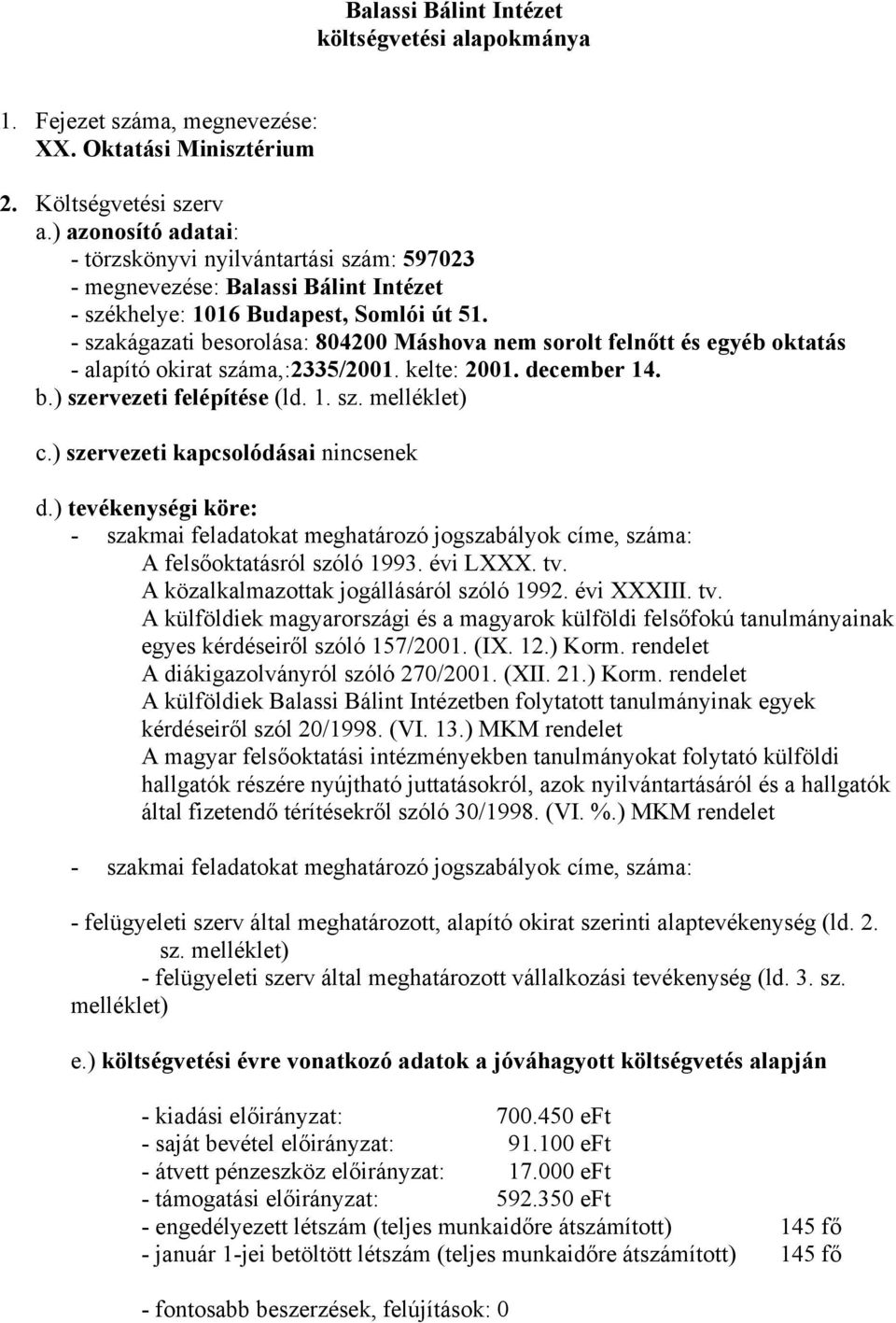 Balassi Bálint Intézet
költségvetési alapokmánya

1. Fejezet száma, megnevezése:
XX. Oktatási Minisztérium

2. Költségvetési szerv
a.) azonosító adatai:
- törzskönyvi nyilvántartási szám: 597023
- megnevezése: Balassi Bálint Intézet
- székhelye: 1016 Budapest, Somlói út 51.
- szakágazati besorolása: 804200 Máshova nem sorolt felnőtt és egyéb oktatás
- alapító okirat száma,:2335/2001. kelte: 2001. december 14.
b.) szervezeti felépítése (ld. 1. sz. melléklet)

c.) szervezeti kapcsolódásai nincsenek

d.) tevékenységi köre:
- szakmai feladatokat meghatározó jogszabályok címe, száma:
A felsőoktatásról szóló 1993. évi LXXX. tv.
A közalkalmazottak jogállásáról szóló 1992. évi XXXIII. tv.
A külföldiek magyarországi és a magyarok külföldi felsőfokú tanulmányainak egyes kérdéseiről szóló 157/2001. (IX. 12.) Korm. rendelet
A diákigazolványról szóló 270/2001. (XII. 21.) Korm. rendelet
A külföldiek Balassi Bálint Intézetben folytatott tanulmányinak egyek kérdéseiről szól 20/1998. (VI. 13.) MKM rendelet
A magyar felsőoktatási intézményekben tanulmányokat folytató külföldi hallgatók részére nyújtható juttatásokról, azok nyilvántartásáról és a hallgatók által fizetendő térítésekről szóló 30/1998. (VI. %.) MKM rendelet

- szakmai feladatokat meghatározó jogszabályok címe, száma:

- felügyeleti szerv által meghatározott, alapító okirat szerinti alaptevékenység (ld. 2. sz. melléklet)
- felügyeleti szerv által meghatározott vállalkozási tevékenység (ld. 3. sz. melléklet)

e.) költségvetési évre vonatkozó adatok a jóváhagyott költségvetés alapján

- kiadási előirányzat: 700.450 eFt
- saját bevétel előirányzat: 91.100 eFt
- átvett pénzeszköz előirányzat: 17.000 eFt
- támogatási előirányzat: 592.350 eFt
- engedélyezett létszám (teljes munkaidőre átszámított) 145 fő
- január 1-jei betöltött létszám (teljes munkaidőre átszámított) 145 fő

- fontosabb beszerzések, felújítások: 0